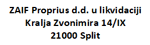 ZAIF Proprius d.d. u likvidaciji
Kralja Zvonimira 14/IX
21000 Split